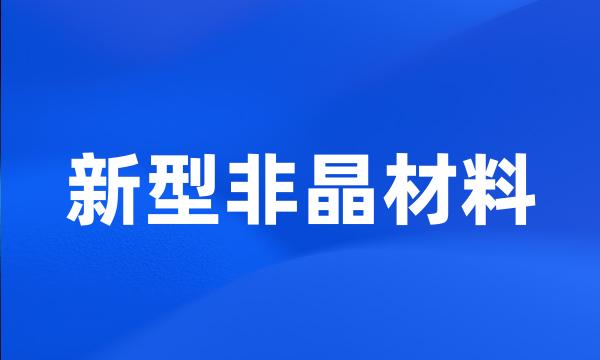 新型非晶材料